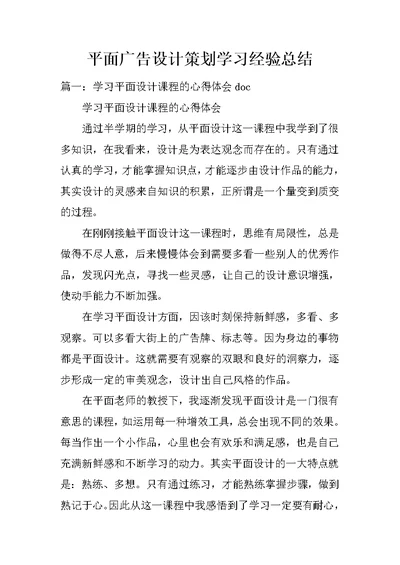 平面广告设计策划学习经验总结

篇一：学习平面设计课程的心得体会 doc

学习平面设计课程的心得体会

通过半学期的学习，从平面设计这一课程中我学到了很多知识，在我看来，设计是为表达观念而存在的。只有通过认真的学习，才能掌握知识点，才能逐步由设计作品的能力，其实设计的灵感来自知识的积累，正所谓是一个量变到质变的过程。

在刚刚接触平面设计这一课程时，思维有局限性，总是做得不尽人意，后来慢慢体会到需要多看一些别人的优秀作品，发现闪光点，寻找一些灵感，让自己的设计意识增强，使动手能力不断加强。

在学习平面设计方面，因该时刻保持新鲜感，多看、多观察。可以多看大街上的广告牌、标志等。因为身边的事物都是平面设计。这就需要有观察的双眼和良好的洞察力，逐步形成一定的审美观念，设计出自己风格的作品。

在平面老师的教授下，我逐渐发现平面设计是一门很有意思的课程，如运用每一种增效工具，总会出现不同的效果。每当作出一个小作品，心里也会有欢乐和满足感，也是自己充满新鲜感和不断学习的动力。其实平面设计的一大特点就是：熟练、多想。只有通过练习，才能熟练掌握步骤，做到熟记于心。因此从这一课程中我感悟到了学习一定要有耐心，